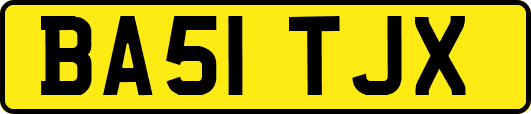 BA51 TJX